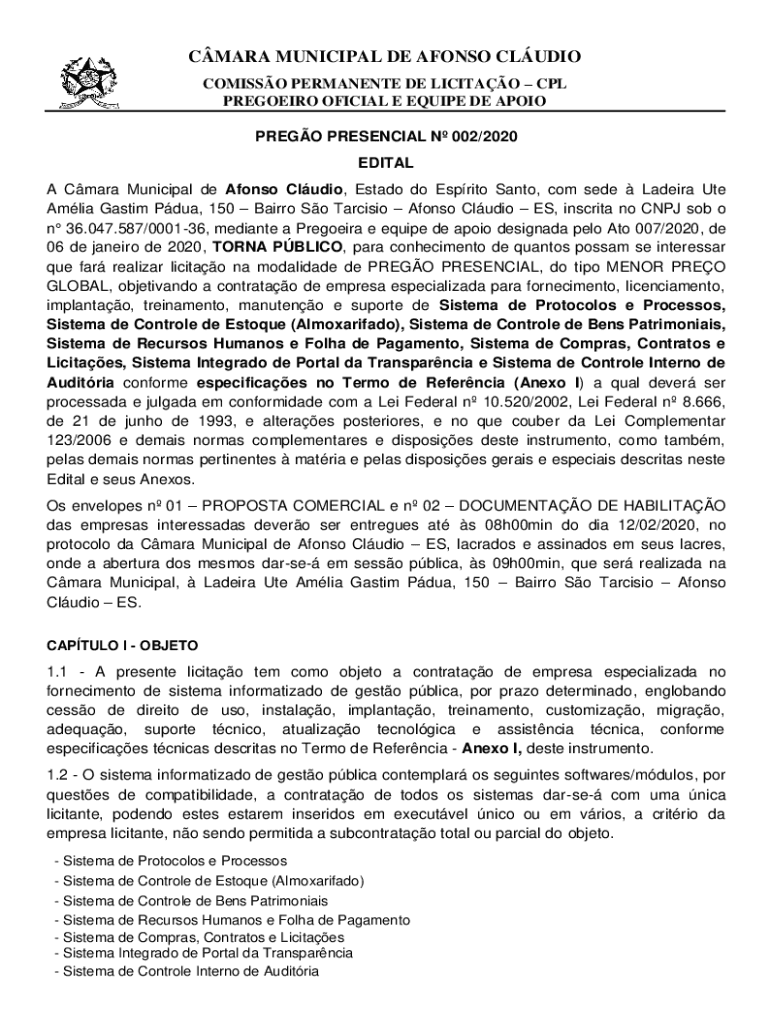 CÂMARA MUNICIPAL DE AFONSO CLÁUDIO
COMISSÃO PERMANENTE DE LICITAÇÃO – CPL
PREGOEIRO OFICIAL E EQUIPE DE APOIO

PREGÃO PRESENCIAL Nº 002/2020
EDITAL

A Câmara Municipal de Afonso Cláudio, Estado do Espírito Santo, com sede à Ladeira Ute Amélia Gastim Pádua, 150 – Bairro São Tarcisio – Afonso Cláudio – ES, inscrita no CNPJ sob o n° 36.047.587/0001-36, mediante a Pregoeira e equipe de apoio designada pelo Ato 007/2020, de 06 de janeiro de 2020, TORNA PÚBLICO, para conhecimento de quantos possam se interessar que fará realizar licitação na modalidade de PREGÃO PRESENCIAL, do tipo MENOR PREÇO GLOBAL, objetivando a contratação de empresa especializada para fornecimento, licenciamento, implantação, treinamento, manutenção e suporte de Sistema de Protocolos e Processos, Sistema de Controle de Estoque (Almoxarifado), Sistema de Controle de Bens Patrimoniais, Sistema de Recursos Humanos e Folha de Pagamento, Sistema de Compras, Contratos e Licitações, Sistema Integrado de Portal da Transparência e Sistema de Controle Interno de Auditória conforme especificações no Termo de Referência (Anexo I) a qual deverá ser processada e julgada em conformidade com a Lei Federal nº 10.520/2002, Lei Federal nº 8.666, de 21 de junho de 1993, e alterações posteriores, e no que couber da Lei Complementar 123/2006 e demais normas complementares e disposições deste instrumento, como também, pelas demais normas pertinentes à matéria e pelas disposições gerais e especiais descritas neste Edital e seus Anexos.

Os envelopes nº 01 – PROPOSTA COMERCIAL e nº 02 – DOCUMENTAÇÃO DE HABILITAÇÃO das empresas interessadas deverão ser entregues até às 08h00min do dia 12/02/2020, no protocolo da Câmara Municipal de Afonso Cláudio – ES, lacrados e assinados em seus lacres, onde a abertura dos mesmos dar-se-á em sessão pública, às 09h00min, que será realizada na Câmara Municipal, à Ladeira Ute Amélia Gastim Pádua, 150 – Bairro São Tarcisio – Afonso Cláudio – ES.

CAPÍTULO I - OBJETO

1.1 - A presente licitação tem como objeto a contratação de empresa especializada no fornecimento de sistema informatizado de gestão pública, por prazo determinado, englobando cessão de direito de uso, instalação, implantação, treinamento, customização, migração, adequação, suporte técnico, atualização tecnológica e assistência técnica, conforme especificações técnicas descritas no Termo de Referência - Anexo I, deste instrumento.

1.2 - O sistema informatizado de gestão pública contemplará os seguintes softwares/módulos, por questões de compatibilidade, a contratação de todos os sistemas dar-se-á com uma única licitante, podendo estes estarem inseridos em executável único ou em vários, a critério da empresa licitante, não sendo permitida a subcontratação total ou parcial do objeto.

- Sistema de Protocolos e Processos
- Sistema de Controle de Estoque (Almoxarifado)
- Sistema de Controle de Bens Patrimoniais
- Sistema de Recursos Humanos e Folha de Pagamento
- Sistema de Compras, Contratos e Licitações
- Sistema Integrado de Portal da Transparência
- Sistema de Controle Interno de Auditória